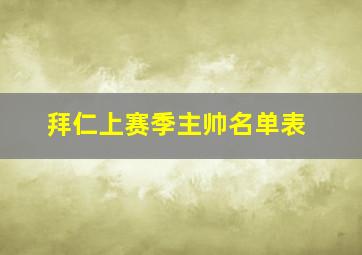 拜仁上赛季主帅名单表